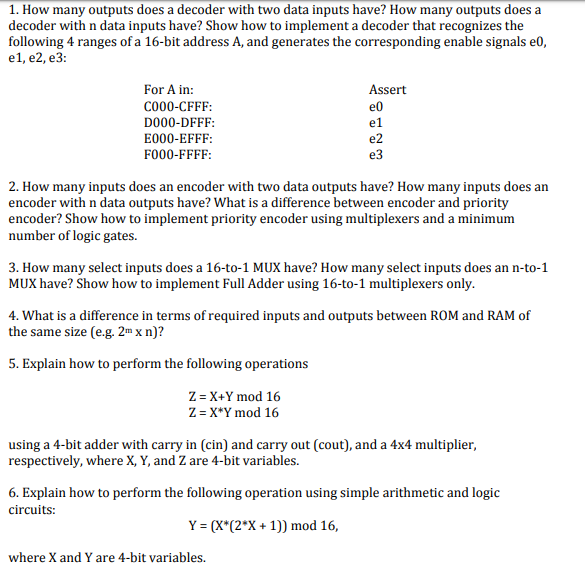 1. How many outputs does a decoder with two data inputs have? How many outputs does a decoder with n data inputs have? Show how to implement a decoder that recognizes the following 4 ranges of a 16-bit address A, and generates the corresponding enable signals e0, e1, e2, e3:

| For A in: | Assert |
|---|---|
| C000-CFFF: | e0 |
| D000-DFFF: | e1 |
| E000-EFFF: | e2 |
| F000-FFFF: | e3 |

2. How many inputs does an encoder with two data outputs have? How many inputs does an encoder with n data outputs have? What is a difference between encoder and priority encoder? Show how to implement priority encoder using multiplexers and a minimum number of logic gates.

3. How many select inputs does a 16-to-1 MUX have? How many select inputs does an n-to-1 MUX have? Show how to implement Full Adder using 16-to-1 multiplexers only.

4. What is a difference in terms of required inputs and outputs between ROM and RAM of the same size (e.g. $2^m$ x n)?

5. Explain how to perform the following operations

Z = X+Y mod 16
Z = X*Y mod 16

using a 4-bit adder with carry in (cin) and carry out (cout), and a 4x4 multiplier, respectively, where X, Y, and Z are 4-bit variables.

6. Explain how to perform the following operation using simple arithmetic and logic circuits:

Y = (X*(2*X + 1)) mod 16,

where X and Y are 4-bit variables.